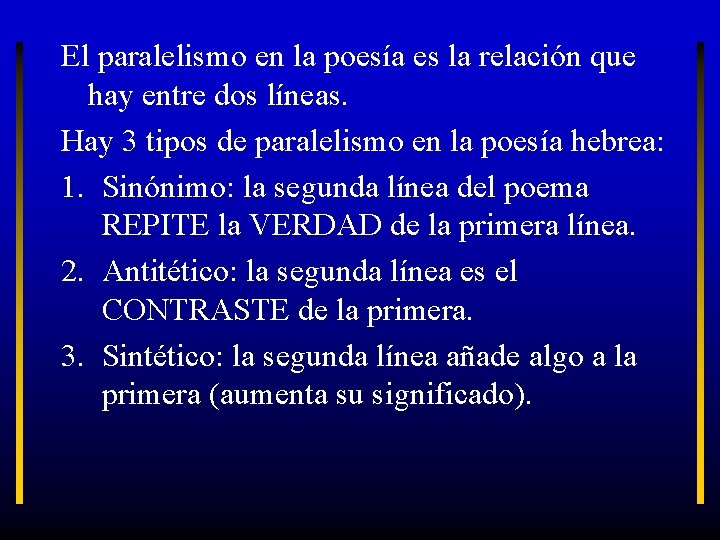 El paralelismo en la poesía es la relación que hay entre dos líneas.

Hay 3 tipos de paralelismo en la poesía hebrea:

1. Sinónimo: la segunda línea del poema REPITE la VERDAD de la primera línea.
2. Antitético: la segunda línea es el CONTRASTE de la primera.
3. Sintético: la segunda línea añade algo a la primera (aumenta su significado).